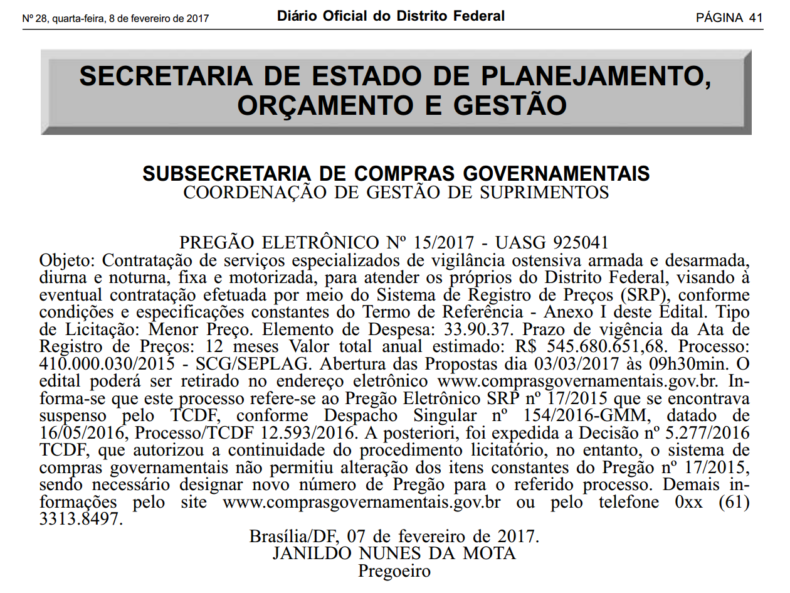 Nº 28, quarta-feira, 8 de fevereiro de 2017 Diário Oficial do Distrito Federal PÁGINA 41

SECRETARIA DE ESTADO DE PLANEJAMENTO, ORÇAMENTO E GESTÃO

SUBSECRETARIA DE COMPRAS GOVERNAMENTAIS
COORDENAÇÃO DE GESTÃO DE SUPRIMENTOS

PREGÃO ELETRÔNICO Nº 15/2017 - UASG 925041
Objeto: Contratação de serviços especializados de vigilância ostensiva armada e desarmada, diurna e noturna, fixa e motorizada, para atender os próprios do Distrito Federal, visando à eventual contratação efetuada por meio do Sistema de Registro de Preços (SRP), conforme condições e especificações constantes do Termo de Referência - Anexo I deste Edital. Tipo de Licitação: Menor Preço. Elemento de Despesa: 33.90.37. Prazo de vigência da Ata de Registro de Preços: 12 meses Valor total anual estimado: R$ 545.680.651,68. Processo: 410.000.030/2015 - SCG/SEPLAG. Abertura das Propostas dia 03/03/2017 às 09h30min. O edital poderá ser retirado no endereço eletrônico www.comprasgovernamentais.gov.br. Informa-se que este processo refere-se ao Pregão Eletrônico SRP nº 17/2015 que se encontrava suspenso pelo TCDF, conforme Despacho Singular nº 154/2016-GMM, datado de 16/05/2016, Processo/TCDF 12.593/2016. A posteriori, foi expedida a Decisão nº 5.277/2016 TCDF, que autorizou a continuidade do procedimento licitatório, no entanto, o sistema de compras governamentais não permitiu alteração dos itens constantes do Pregão nº 17/2015, sendo necessário designar novo número de Pregão para o referido processo. Demais informações pelo site www.comprasgovernamentais.gov.br ou pelo telefone 0xx (61) 3313.8497.

Brasília/DF, 07 de fevereiro de 2017.
JANILDO NUNES DA MOTA
Pregoeiro